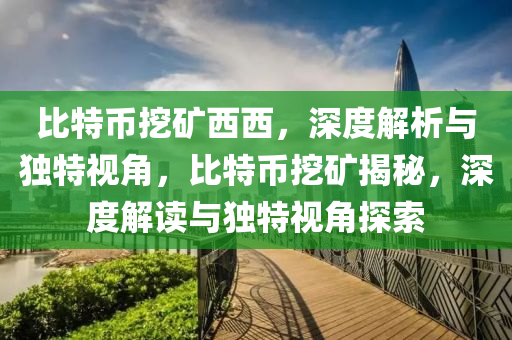 比特币挖矿西西，深度解析与独特视角，比特币挖矿揭秘，深度解读与独特视角探索